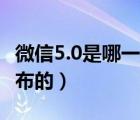 微信5.0是哪一
布的）